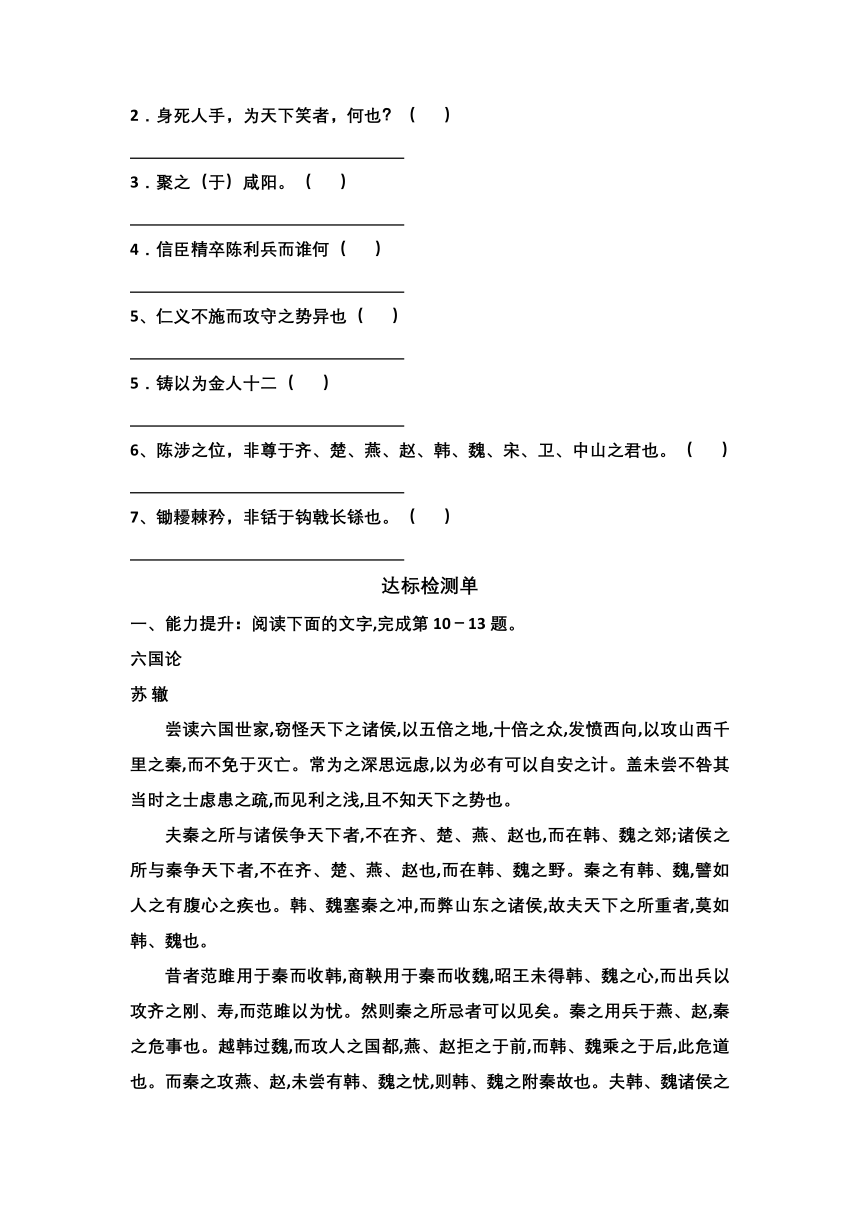 2．身死人手，为天下笑者，何也？（　）

3．聚之（于）咸阳。（　）

4．信臣精卒陈利兵而谁何（　）

5、仁义不施而攻守之势异也（　）

5．铸以为金人十二（　）

6、陈涉之位，非尊于齐、楚、燕、赵、韩、魏、宋、卫、中山之君也。（　）

7、锄櫌棘矜，非铦于钩戟长铩也。（　）

达标检测单

一、能力提升：阅读下面的文字,完成第 10－13 题。

六国论

苏 辙

尝读六国世家,窃怪天下之诸侯,以五倍之地,十倍之众,发愤西向,以攻山西千里之秦,而不免于灭亡。常为之深思远虑,以为必有可以自安之计。盖未尝不咎其当时之士虑患之疏,而见利之浅,且不知天下之势也。

夫秦之所与诸侯争天下者,不在齐、楚、燕、赵也,而在韩、魏之郊;诸侯之所与秦争天下者,不在齐、楚、燕、赵也,而在韩、魏之野。秦之有韩、魏,譬如人之有腹心之疾也。韩、魏塞秦之冲,而弊山东之诸侯,故夫天下之所重者,莫如韩、魏也。

昔者范雎用于秦而收韩,商鞅用于秦而收魏,昭王未得韩、魏之心,而出兵以攻齐之刚、寿,而范雎以为忧。然则秦之所忌者可以见矣。秦之用兵于燕、赵,秦之危事也。越韩过魏,而攻人之国都,燕、赵拒之于前,而韩、魏乘之于后,此危道也。而秦之攻燕、赵,未尝有韩、魏之忧,则韩、魏之附秦故也。夫韩、魏诸侯之